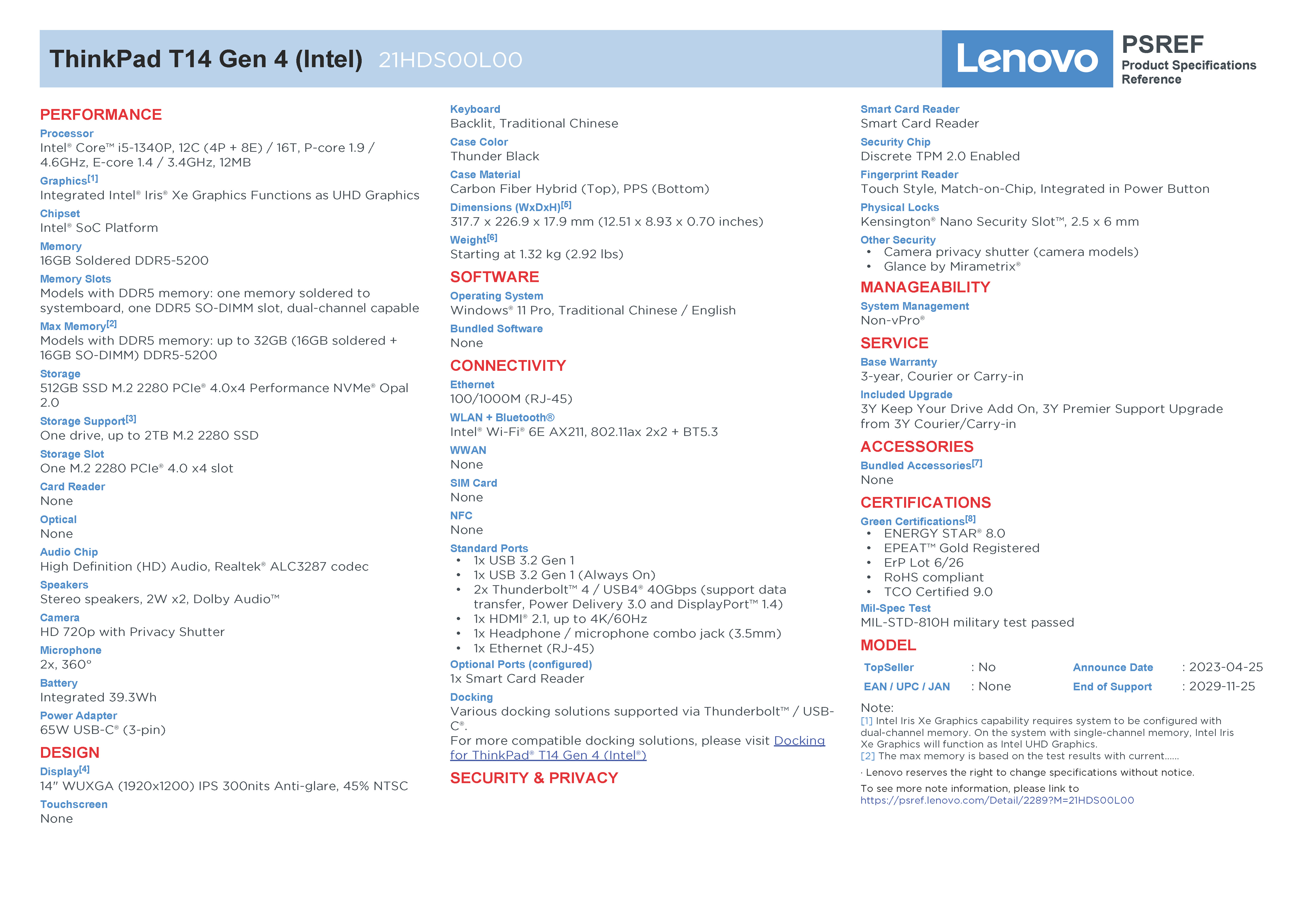 ThinkPad T14 Gen 4 (Intel) 21HDS00L00

Lenovo

PSREF
Product Specifications Reference

PERFORMANCE
Processor
Intel® Core™ i5-1340P, 12C (4P + 8E) / 16T, P-core 1.9 / 4.6GHz, E-core 1.4 / 3.4GHz, 12MB
Graphics[1]
Integrated Intel® Iris® Xe Graphics Functions as UHD Graphics
Chipset
Intel® SoC Platform
Memory
16GB Soldered DDR5-5200
Memory Slots
Models with DDR5 memory: one memory soldered to systemboard, one DDR5 SO-DIMM slot, dual-channel capable
Max Memory[2]
Models with DDR5 memory: up to 32GB (16GB soldered + 16GB SO-DIMM) DDR5-5200
Storage
512GB SSD M.2 2280 PCIe® 4.0x4 Performance NVMe® Opal 2.0
Storage Support[3]
One drive, up to 2TB M.2 2280 SSD
Storage Slot
One M.2 2280 PCIe® 4.0 x4 slot
Card Reader
None
Optical
None
Audio Chip
High Definition (HD) Audio, Realtek® ALC3287 codec
Speakers
Stereo speakers, 2W x2, Dolby Audio™
Camera
HD 720p with Privacy Shutter
Microphone
2x, 360°
Battery
Integrated 39.3Wh
Power Adapter
65W USB-C® (3-pin)
DESIGN
Display[4]
14" WUXGA (1920x1200) IPS 300nits Anti-glare, 45% NTSC
Touchscreen
None

Keyboard
Backlit, Traditional Chinese
Case Color
Thunder Black
Case Material
Carbon Fiber Hybrid (Top), PPS (Bottom)
Dimensions (WxDxH)[5]
317.7 x 226.9 x 17.9 mm (12.51 x 8.93 x 0.70 inches)
Weight[6]
Starting at 1.32 kg (2.92 lbs)
SOFTWARE
Operating System
Windows® 11 Pro, Traditional Chinese / English
Bundled Software
None
CONNECTIVITY
Ethernet
100/1000M (RJ-45)
WLAN + Bluetooth®
Intel® Wi-Fi® 6E AX211, 802.11ax 2x2 + BT5.3
WWAN
None
SIM Card
None
NFC
None
Standard Ports
• 1x USB 3.2 Gen 1
• 1x USB 3.2 Gen 1 (Always On)
• 2x Thunderbolt™ 4 / USB4® 40Gbps (support data transfer, Power Delivery 3.0 and DisplayPort™ 1.4)
• 1x HDMI® 2.1, up to 4K/60Hz
• 1x Headphone / microphone combo jack (3.5mm)
• 1x Ethernet (RJ-45)
Optional Ports (configured)
1x Smart Card Reader
Docking
Various docking solutions supported via Thunderbolt™ / USB-C®.
For more compatible docking solutions, please visit Docking for ThinkPad® T14 Gen 4 (Intel®)
SECURITY & PRIVACY

Smart Card Reader
Smart Card Reader
Security Chip
Discrete TPM 2.0 Enabled
Fingerprint Reader
Touch Style, Match-on-Chip, Integrated in Power Button
Physical Locks
Kensington® Nano Security Slot™, 2.5 x 6 mm
Other Security
• Camera privacy shutter (camera models)
• Glance by Mirametrix®
MANAGEABILITY
System Management
Non-vPro®
SERVICE
Base Warranty
3-year, Courier or Carry-in
Included Upgrade
3Y Keep Your Drive Add On, 3Y Premier Support Upgrade from 3Y Courier/Carry-in
ACCESSORIES
Bundled Accessories[7]
None
CERTIFICATIONS
Green Certifications[8]
• ENERGY STAR® 8.0
• EPEAT™ Gold Registered
• ErP Lot 6/26
• RoHS compliant
• TCO Certified 9.0
Mil-Spec Test
MIL-STD-810H military test passed
MODEL
| TopSeller | : No | Announce Date | : 2023-04-25 |
|---|---|---|---|
| EAN / UPC / JAN | : None | End of Support | : 2029-11-25 |

Note:
[1] Intel Iris Xe Graphics capability requires system to be configured with dual-channel memory. On the system with single-channel memory, Intel Iris Xe Graphics will function as Intel UHD Graphics.
[2] The max memory is based on the test results with current......
· Lenovo reserves the right to change specifications without notice.
To see more note information, please link to https://psref.lenovo.com/Detail/2289?M=21HDS00L00